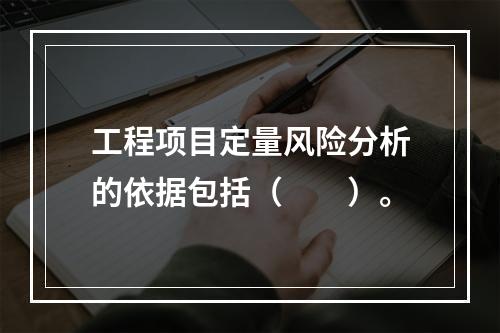 工程项目定量风险分析的依据包括（　　）。